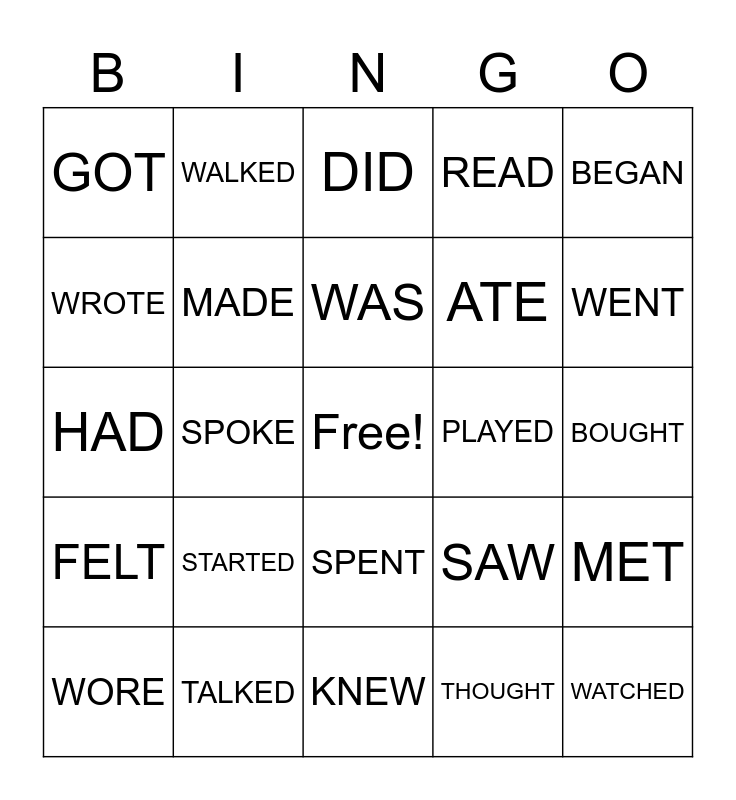 | B | I | N | G | O |
|---|---|---|---|---|
| GOT | WALKED | DID | READ | BEGAN |
| WROTE | MADE | WAS | ATE | WENT |
| HAD | SPOKE | Free! | PLAYED | BOUGHT |
| FELT | STARTED | SPENT | SAW | MET |
| WORE | TALKED | KNEW | THOUGHT | WATCHED |